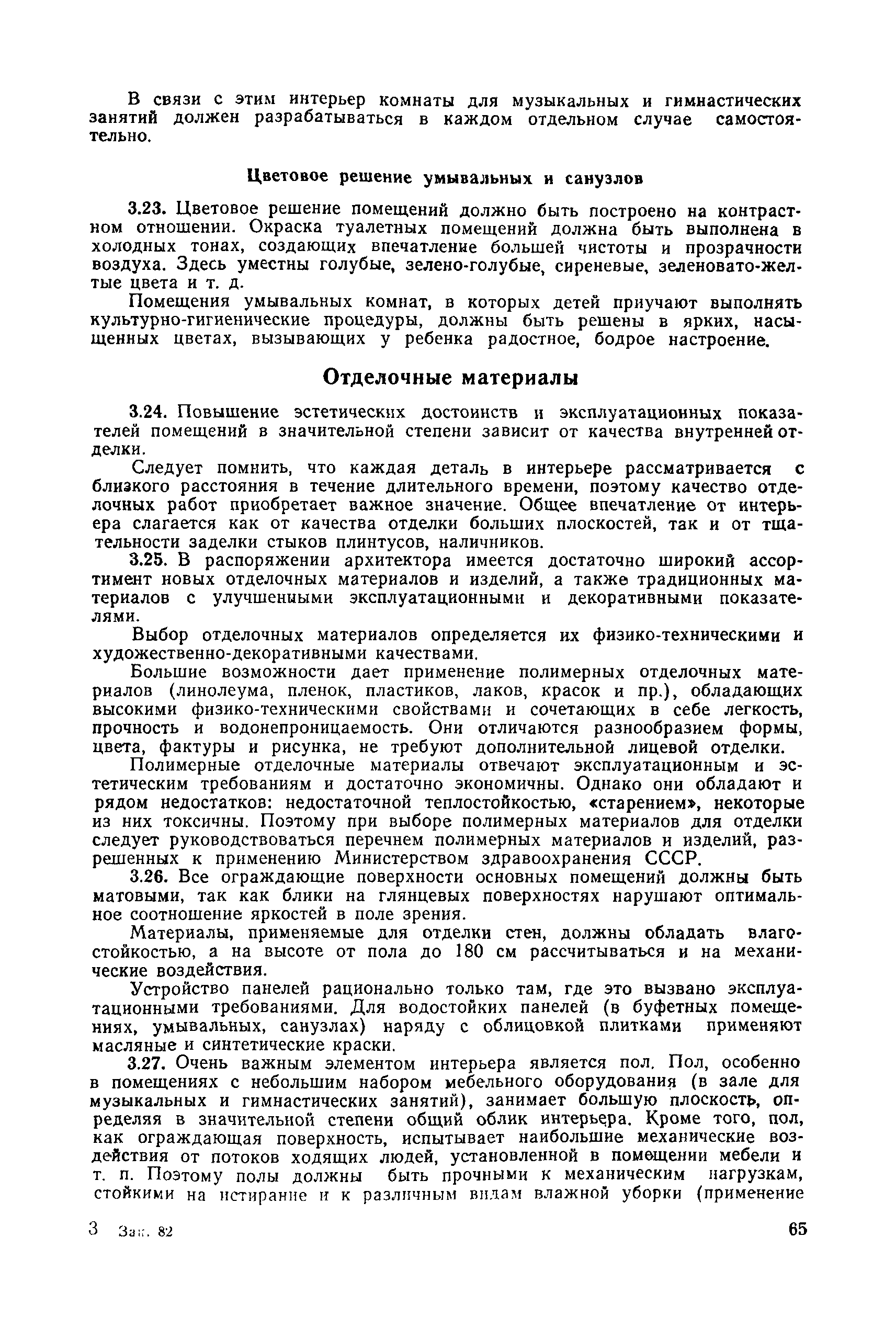 В связи с этим интерьер комнаты для музыкальных и гимнастических занятий должен разрабатываться в каждом отдельном случае самостоятельно.

Цветовое решение умывальных и санузлов

3.23. Цветовое решение помещений должно быть построено на контрастном отношении. Окраска туалетных помещений должна быть выполнена в холодных тонах, создающих впечатление большей чистоты и прозрачности воздуха. Здесь уместны голубые, зелено-голубые, сиреневые, зеленовато-желтые цвета и т. д.

Помещения умывальных комнат, в которых детей приучают выполнять культурно-гигиенические процедуры, должны быть решены в ярких, насыщенных цветах, вызывающих у ребенка радостное, бодрое настроение.

Отделочные материалы

3.24. Повышение эстетических достоинств и эксплуатационных показателей помещений в значительной степени зависит от качества внутренней отделки.

Следует помнить, что каждая деталь в интерьере рассматривается с близкого расстояния в течение длительного времени, поэтому качество отделочных работ приобретает важное значение. Общее впечатление от интерьера слагается как от качества отделки больших плоскостей, так и от тщательности заделки стыков плинтусов, наличников.

3.25. В распоряжении архитектора имеется достаточно широкий ассортимент новых отделочных материалов и изделий, а также традиционных материалов с улучшенными эксплуатационными и декоративными показателями.

Выбор отделочных материалов определяется их физико-техническими и художественно-декоративными качествами.

Большие возможности дает применение полимерных отделочных материалов (линолеума, пленок, пластиков, лаков, красок и пр.), обладающих высокими физико-техническими свойствами и сочетающих в себе легкость, прочность и водонепроницаемость. Они отличаются разнообразием формы, цвета, фактуры и рисунка, не требуют дополнительной лицевой отделки.

Полимерные отделочные материалы отвечают эксплуатационным и эстетическим требованиям и достаточно экономичны. Однако они обладают и рядом недостатков: недостаточной теплостойкостью, «старением», некоторые из них токсичны. Поэтому при выборе полимерных материалов для отделки следует руководствоваться перечнем полимерных материалов и изделий, разрешенных к применению Министерством здравоохранения СССР.

3.26. Все ограждающие поверхности основных помещений должны быть матовыми, так как блики на глянцевых поверхностях нарушают оптимальное соотношение яркостей в поле зрения.

Материалы, применяемые для отделки стен, должны обладать влагостойкостью, а на высоте от пола до 180 см рассчитываться и на механические воздействия.

Устройство панелей рационально только там, где это вызвано эксплуатационными требованиями. Для водостойких панелей (в буфетных помещениях, умывальных, санузлах) наряду с облицовкой плитками применяют масляные и синтетические краски.

3.27. Очень важным элементом интерьера является пол. Пол, особенно в помещениях с небольшим набором мебельного оборудования (в зале для музыкальных и гимнастических занятий), занимает большую плоскость, определяя в значительной степени общий облик интерьера. Кроме того, пол, как ограждающая поверхность, испытывает наибольшие механические воздействия от потоков ходящих людей, установленной в помещении мебели и т. п. Поэтому полы должны быть прочными к механическим нагрузкам, стойкими на истирание и к различным видам влажной уборки (применение

3 Зак. 82

65